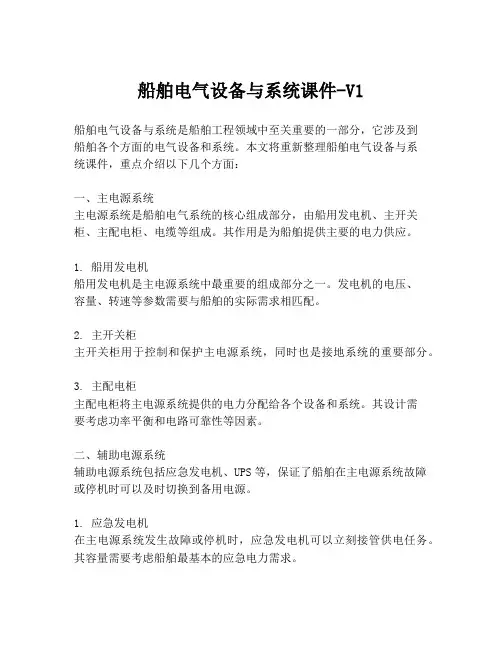 船舶电气设备与系统课件-V1

船舶电气设备与系统是船舶工程领域中至关重要的一部分，它涉及到船舶各个方面的电气设备和系统。本文将重新整理船舶电气设备与系统课件，重点介绍以下几个方面：

一、主电源系统
主电源系统是船舶电气系统的核心组成部分，由船用发电机、主开关柜、主配电柜、电缆等组成。其作用是为船舶提供主要的电力供应。

1. 船用发电机
船用发电机是主电源系统中最重要的组成部分之一。发电机的电压、容量、转速等参数需要与船舶的实际需求相匹配。

2. 主开关柜
主开关柜用于控制和保护主电源系统，同时也是接地系统的重要部分。

3. 主配电柜
主配电柜将主电源系统提供的电力分配给各个设备和系统。其设计需要考虑功率平衡和电路可靠性等因素。

二、辅助电源系统
辅助电源系统包括应急发电机、UPS 等，保证了船舶在主电源系统故障或停机时可以及时切换到备用电源。

1. 应急发电机
在主电源系统发生故障或停机时，应急发电机可以立刻接管供电任务。其容量需要考虑船舶最基本的应急电力需求。